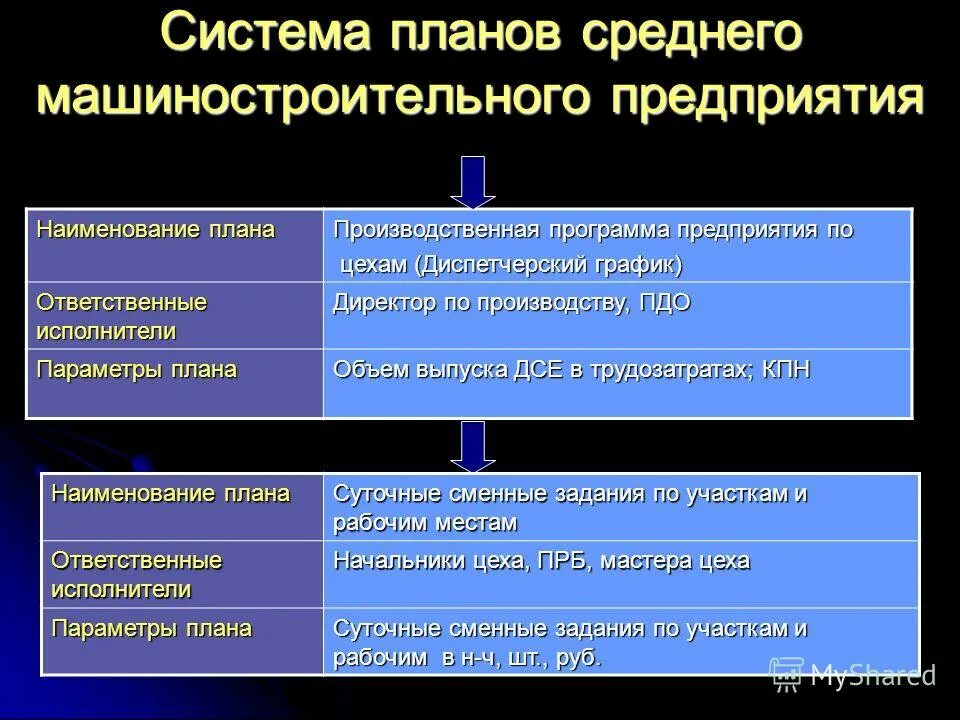 Система планов среднего машиностроительного предприятия

| Наименование плана | Производственная программа предприятия по цехам (Диспетчерский график) |
|---|---|
| Ответственные исполнители | Директор по производству, ПДО |
| Параметры плана | Объем выпуска ДСЕ в трудозатратах; КПН |

| Наименование плана | Суточные сменные задания по участкам и рабочим местам |
|---|---|
| Ответственные исполнители | Начальники цеха, ПРБ, мастера цеха |
| Параметры плана | Суточные сменные задания по участкам и рабочим в н-ч, шт., руб. |

MyShared